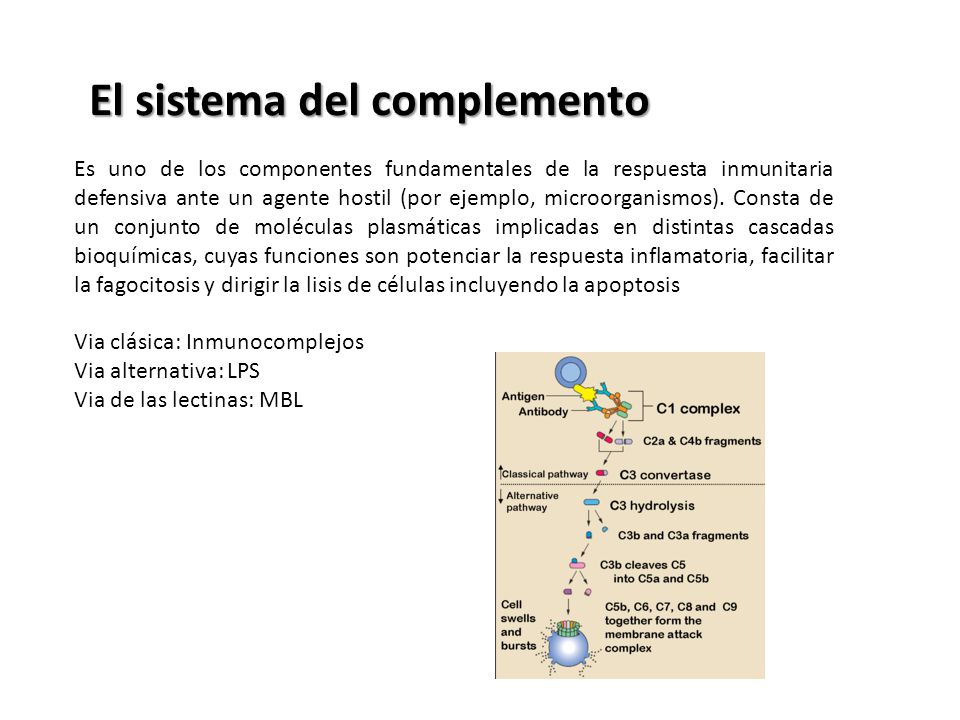 El sistema del complemento

Es uno de los componentes fundamentales de la respuesta inmunitaria defensiva ante un agente hostil (por ejemplo, microorganismos). Consta de un conjunto de moléculas plasmáticas implicadas en distintas cascadas bioquímicas, cuyas funciones son potenciar la respuesta inflamatoria, facilitar la fagocitosis y dirigir la lisis de células incluyendo la apoptosis

Via clásica: Inmunocomplejos
Via alternativa: LPS
Via de las lectinas: MBL

Antigen
Antibody
C1 complex
C2a & C4b fragments
Classical pathway
C3 convertase
Alternative pathway
C3 hydrolysis
C3b and C3a fragments
C3b cleaves C5 into C5a and C5b
Cell swells and bursts
C5b, C6, C7, C8 and C9 together form the membrane attack complex